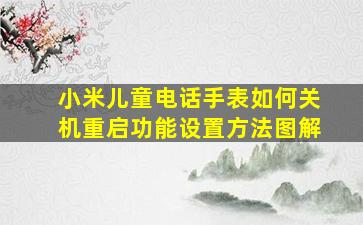 小米儿童电话手表如何关机重启功能设置方法图解